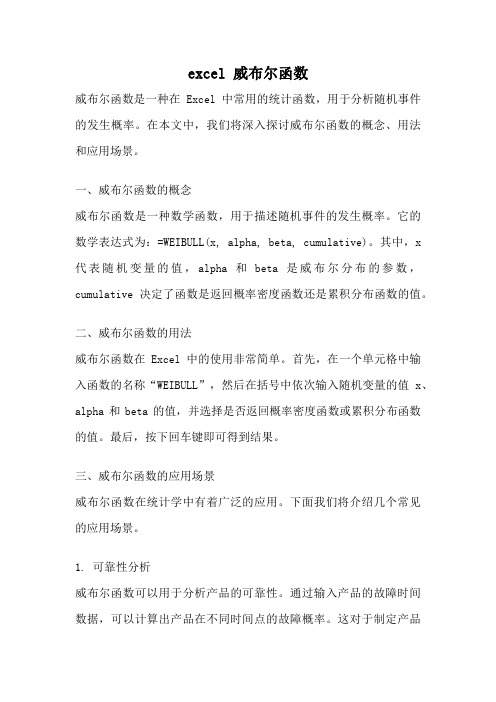 excel 威布尔函数

威布尔函数是一种在 Excel 中常用的统计函数，用于分析随机事件的发生概率。在本文中，我们将深入探讨威布尔函数的概念、用法和应用场景。

一、威布尔函数的概念

威布尔函数是一种数学函数，用于描述随机事件的发生概率。它的数学表达式为：=WEIBULL(x, alpha, beta, cumulative)。其中，x 代表随机变量的值，alpha 和 beta 是威布尔分布的参数，cumulative 决定了函数是返回概率密度函数还是累积分布函数的值。

二、威布尔函数的用法

威布尔函数在 Excel 中的使用非常简单。首先，在一个单元格中输入函数的名称“WEIBULL”，然后在括号中依次输入随机变量的值 x、alpha 和 beta 的值，并选择是否返回概率密度函数或累积分布函数的值。最后，按下回车键即可得到结果。

三、威布尔函数的应用场景

威布尔函数在统计学中有着广泛的应用。下面我们将介绍几个常见的应用场景。

1. 可靠性分析

威布尔函数可以用于分析产品的可靠性。通过输入产品的故障时间数据，可以计算出产品在不同时间点的故障概率。这对于制定产品